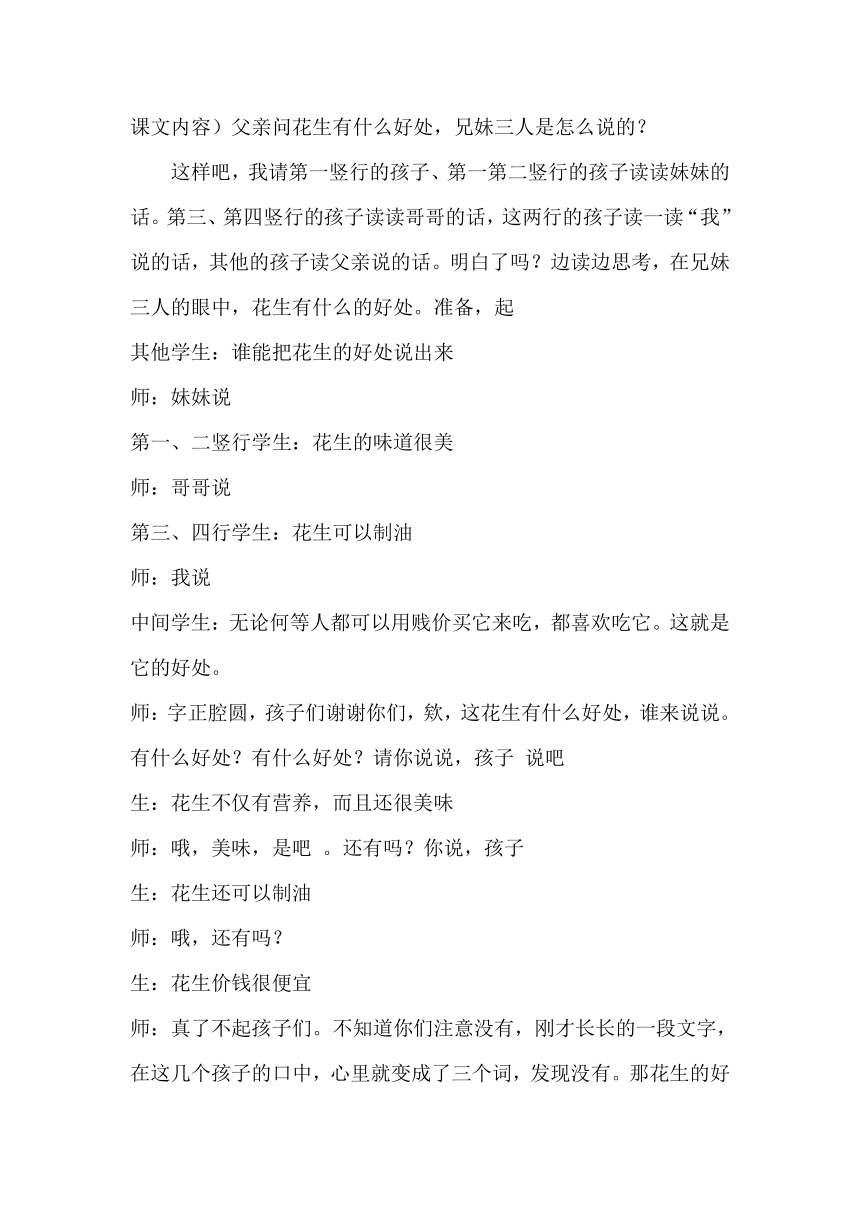 课文内容）父亲问花生有什么好处，兄妹三人是怎么说的？

这样吧，我请第一竖行的孩子、第一第二竖行的孩子读读妹妹的话。第三、第四竖行的孩子读读哥哥的话，这两行的孩子读一读“我”说的话，其他的孩子读父亲说的话。明白了吗？边读边思考，在兄妹三人的眼中，花生有什么的好处。准备，起

其他学生：谁能把花生的好处说出来

师：妹妹说

第一、二竖行学生：花生的味道很美

师：哥哥说

第三、四行学生：花生可以制油

师：我说

中间学生：无论何等人都可以用贱价买它来吃，都喜欢吃它。这就是它的好处。

师：字正腔圆，孩子们谢谢你们，欸，这花生有什么好处，谁来说说。有什么好处？有什么好处？请你说说，孩子 说吧

生：花生不仅有营养，而且还很美味

师：哦，美味，是吧 。还有吗？你说，孩子

生：花生还可以制油

师：哦，还有吗？

生：花生价钱很便宜

师：真了不起孩子们。不知道你们注意没有，刚才长长的一段文字，在这几个孩子的口中，心里就变成了三个词，发现没有。那花生的好